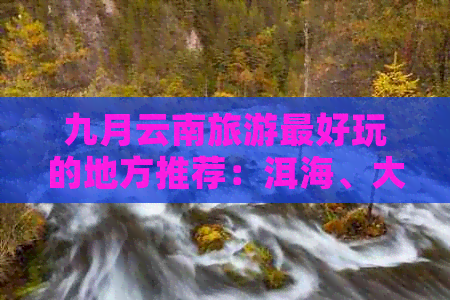 九月云南旅游最好玩的地方推荐：洱海、大